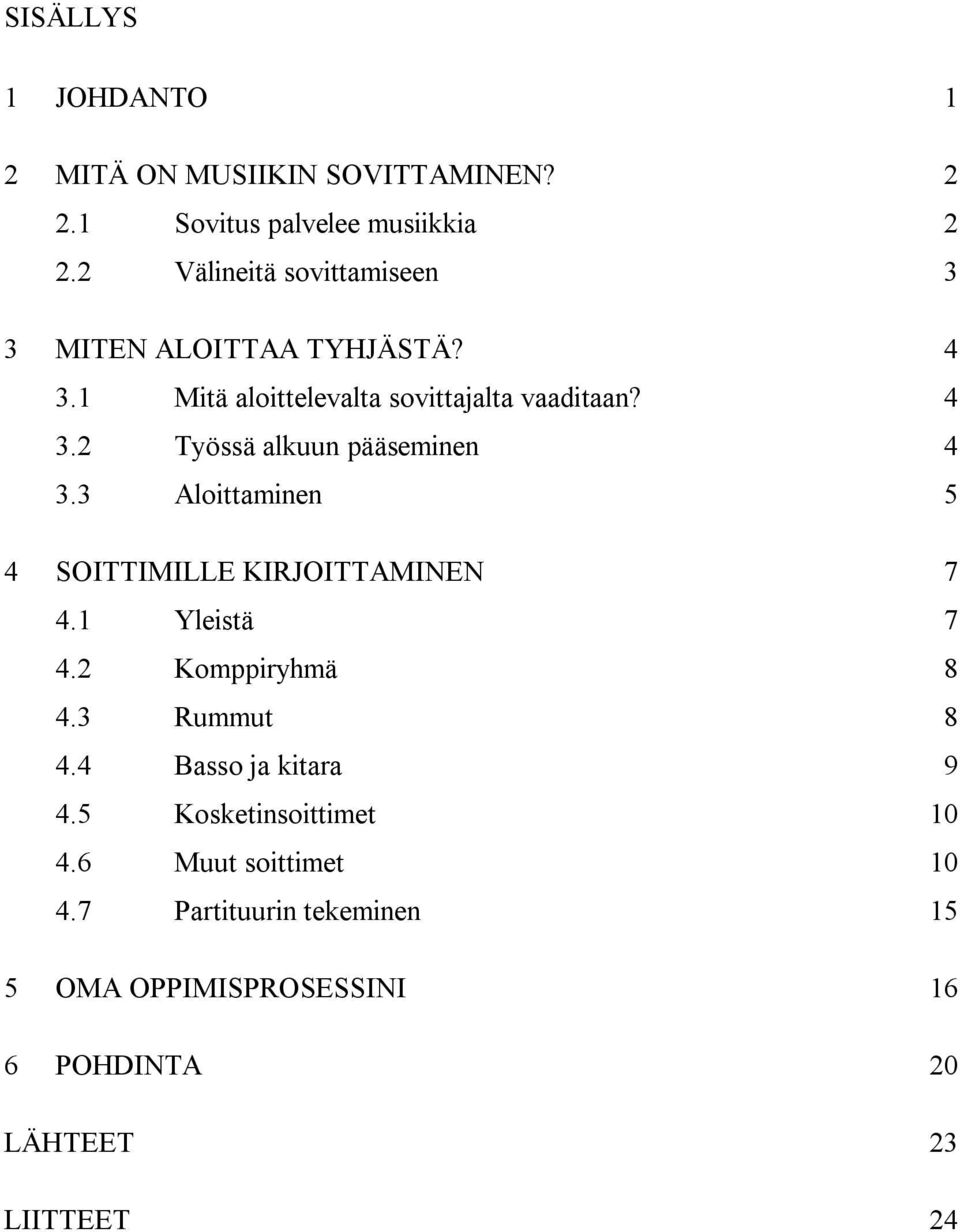 SISÄLLYS

1 JOHDANTO 1

2 MITÄ ON MUSIIKIN SOVITTAMINEN? 2
2.1 Sovitus palvelee musiikkia 2
2.2 Välineitä sovittamiseen 3

3 MITEN ALOITTAA TYHJÄSTÄ? 4
3.1 Mitä aloittelevalta sovittajalta vaaditaan? 4
3.2 Työssä alkuun pääseminen 4
3.3 Aloittaminen 5

4 SOITTIMILLE KIRJOITTAMINEN 7
4.1 Yleistä 7
4.2 Komppiryhmä 8
4.3 Rummut 8
4.4 Basso ja kitara 9
4.5 Kosketinsoittimet 10
4.6 Muut soittimet 10
4.7 Partituurin tekeminen 15

5 OMA OPPIMISPROSESSINI 16

6 POHDINTA 20

LÄHTEET 23

LIITTEET 24